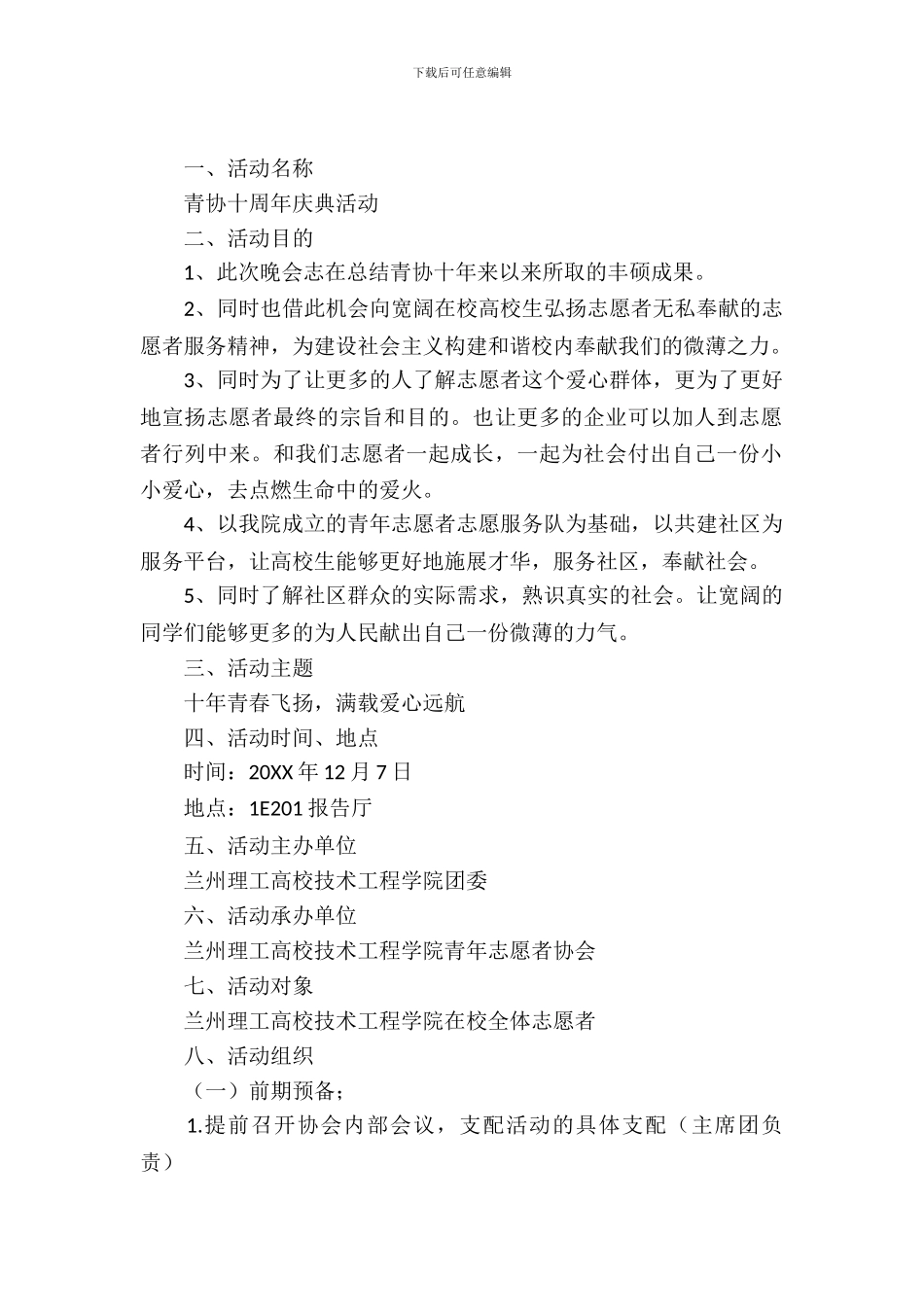 下载后可任意编辑

一、活动名称

青协十周年庆典活动

二、活动目的

1、此次晚会志在总结青协十年来以来所取的丰硕成果。

2、同时也借此机会向宽阔在校高校生弘扬志愿者无私奉献的志愿者服务精神，为建设社会主义构建和谐校内奉献我们的微薄之力。

3、同时为了让更多的人了解志愿者这个爱心群体，更为了更好地宣扬志愿者最终的宗旨和目的。也让更多的企业可以加人到志愿者行列中来。和我们志愿者一起成长，一起为社会付出自己一份小小爱心，去点燃生命中的爱火。

4、以我院成立的青年志愿者志愿服务队为基础，以共建社区为服务平台，让高校生能够更好地施展才华，服务社区，奉献社会。

5、同时了解社区群众的实际需求，熟识真实的社会。让宽阔的同学们能够更多的为人民献出自己一份微薄的力气。

三、活动主题

十年青春飞扬，满载爱心远航

四、活动时间、地点

时间：20XX 年 12 月 7 日

地点：1E201 报告厅

五、活动主办单位

兰州理工高校技术工程学院团委

六、活动承办单位

兰州理工高校技术工程学院青年志愿者协会

七、活动对象

兰州理工高校技术工程学院在校全体志愿者

八、活动组织

（一）前期预备；

1.提前召开协会内部会议，支配活动的具体支配（主席团负责）